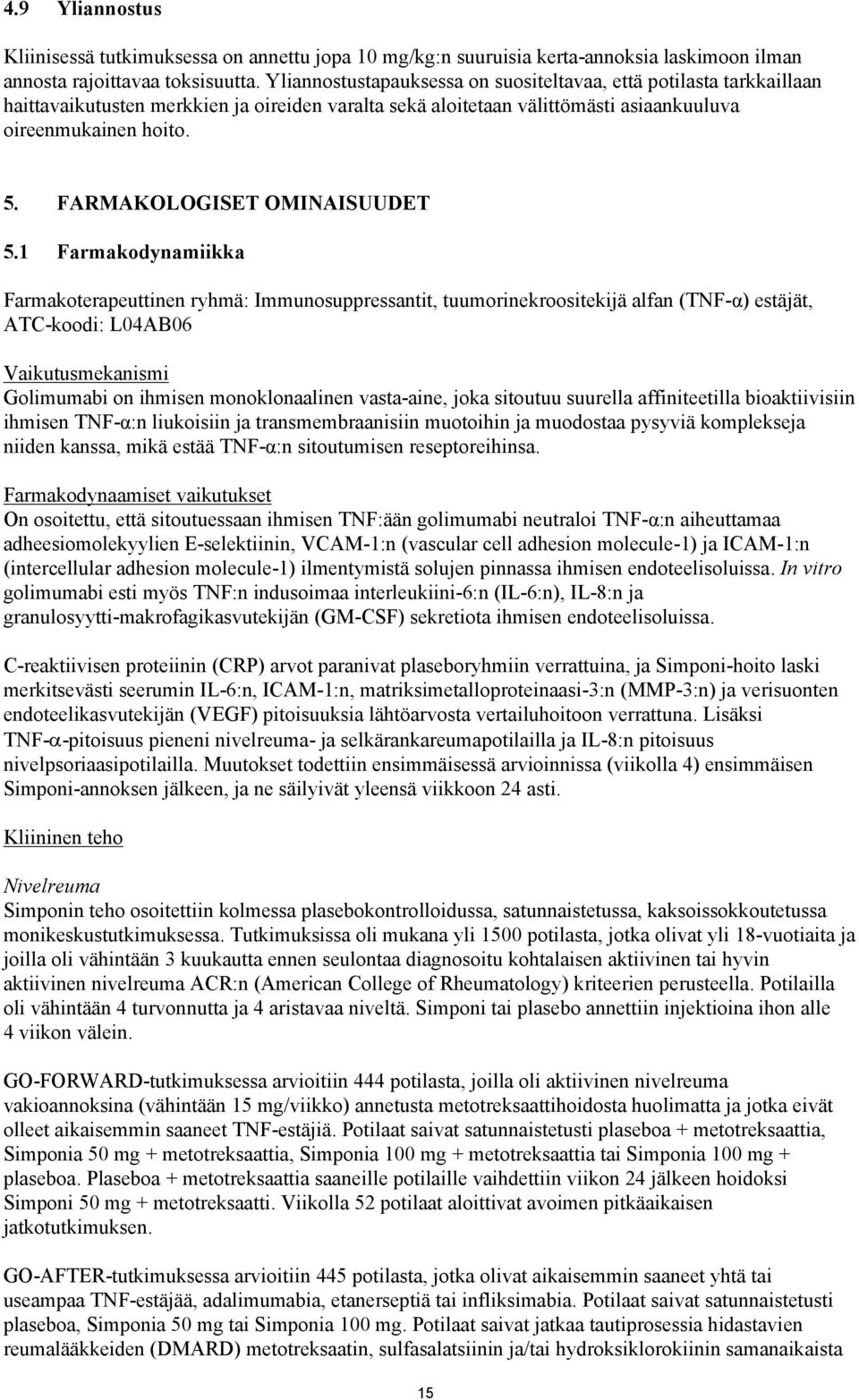 4.9 Yliannostus

Kliinisessä tutkimuksessa on annettu jopa 10 mg/kg:n suuruisia kerta-annoksia laskimoon ilman annosta rajoittavaa toksisuutta. Yliannostustapauksessa on suositeltavaa, että potilasta tarkkaillaan haittavaikutusten merkkien ja oireiden varalta sekä aloitetaan välittömästi asiaankuuluva oireenmukainen hoito.

5. FARMAKOLOGISET OMINAISUUDET

5.1 Farmakodynamiikka

Farmakoterapeuttinen ryhmä: Immunosuppressantit, tuumorinekroositekijä alfan (TNF-α) estäjät, ATC-koodi: L04AB06

Vaikutusmekanismi
Golimumabi on ihmisen monoklonaalinen vasta-aine, joka sitoutuu suurella affiniteetilla bioaktiivisiin ihmisen TNF-α:n liukoisiin ja transmembraanisiin muotoihin ja muodostaa pysyviä komplekseja niiden kanssa, mikä estää TNF-α:n sitoutumisen reseptoreihinsa.

Farmakodynaamiset vaikutukset
On osoitettu, että sitoutuessaan ihmisen TNF:ään golimumabi neutraloi TNF-α:n aiheuttamaa adheesiomolekyylien E-selektiinin, VCAM-1:n (vascular cell adhesion molecule-1) ja ICAM-1:n (intercellular adhesion molecule-1) ilmentymistä solujen pinnassa ihmisen endoteelisoluissa. In vitro golimumabi esti myös TNF:n indusoimaa interleukiini-6:n (IL-6:n), IL-8:n ja granulosyytti-makrofagikasvutekijän (GM-CSF) sekretiota ihmisen endoteelisoluissa.

C-reaktiivisen proteiinin (CRP) arvot paranivat plaseboryhmiin verrattuina, ja Simponi-hoito laski merkitsevästi seerumin IL-6:n, ICAM-1:n, matriksimetalloproteinaasi-3:n (MMP-3:n) ja verisuonten endoteelikasvutekijän (VEGF) pitoisuuksia lähtöarvosta vertailuhoitoon verrattuna. Lisäksi TNF-α-pitoisuus pieneni nivelreuma- ja selkärankareumapotilailla ja IL-8:n pitoisuus nivelpsoriaasipotilailla. Muutokset todettiin ensimmäisessä arvioinnissa (viikolla 4) ensimmäisen Simponi-annoksen jälkeen, ja ne säilyivät yleensä viikkoon 24 asti.

Kliininen teho

Nivelreuma
Simponin teho osoitettiin kolmessa plasebokontrolloidussa, satunnaistetussa, kaksoissokkoutetussa monikeskustutkimuksessa. Tutkimuksissa oli mukana yli 1500 potilasta, jotka olivat yli 18-vuotiaita ja joilla oli vähintään 3 kuukautta ennen seulontaa diagnosoitu kohtalaisen aktiivinen tai hyvin aktiivinen nivelreuma ACR:n (American College of Rheumatology) kriteerien perusteella. Potilailla oli vähintään 4 turvonnutta ja 4 aristavaa niveltä. Simponi tai plasebo annettiin injektioina ihon alle 4 viikon välein.

GO-FORWARD-tutkimuksessa arvioitiin 444 potilasta, joilla oli aktiivinen nivelreuma vakioannoksina (vähintään 15 mg/viikko) annetusta metotreksaattihoidosta huolimatta ja jotka eivät olleet aikaisemmin saaneet TNF-estäjiä. Potilaat saivat satunnaistetusti plaseboa + metotreksaattia, Simponia 50 mg + metotreksaattia, Simponia 100 mg + metotreksaattia tai Simponia 100 mg + plaseboa. Plaseboa + metotreksaattia saaneille potilaille vaihdettiin viikon 24 jälkeen hoidoksi Simponi 50 mg + metotreksaatti. Viikolla 52 potilaat aloittivat avoimen pitkäaikaisen jatkotutkimuksen.

GO-AFTER-tutkimuksessa arvioitiin 445 potilasta, jotka olivat aikaisemmin saaneet yhtä tai useampaa TNF-estäjää, adalimumabia, etanerseptiä tai infliksimabia. Potilaat saivat satunnaistetusti plaseboa, Simponia 50 mg tai Simponia 100 mg. Potilaat saivat jatkaa tautiprosessia hidastavien reumalääkkeiden (DMARD) metotreksaatin, sulfasalatsiinin ja/tai hydroksiklorokiinin samanaikaista

15